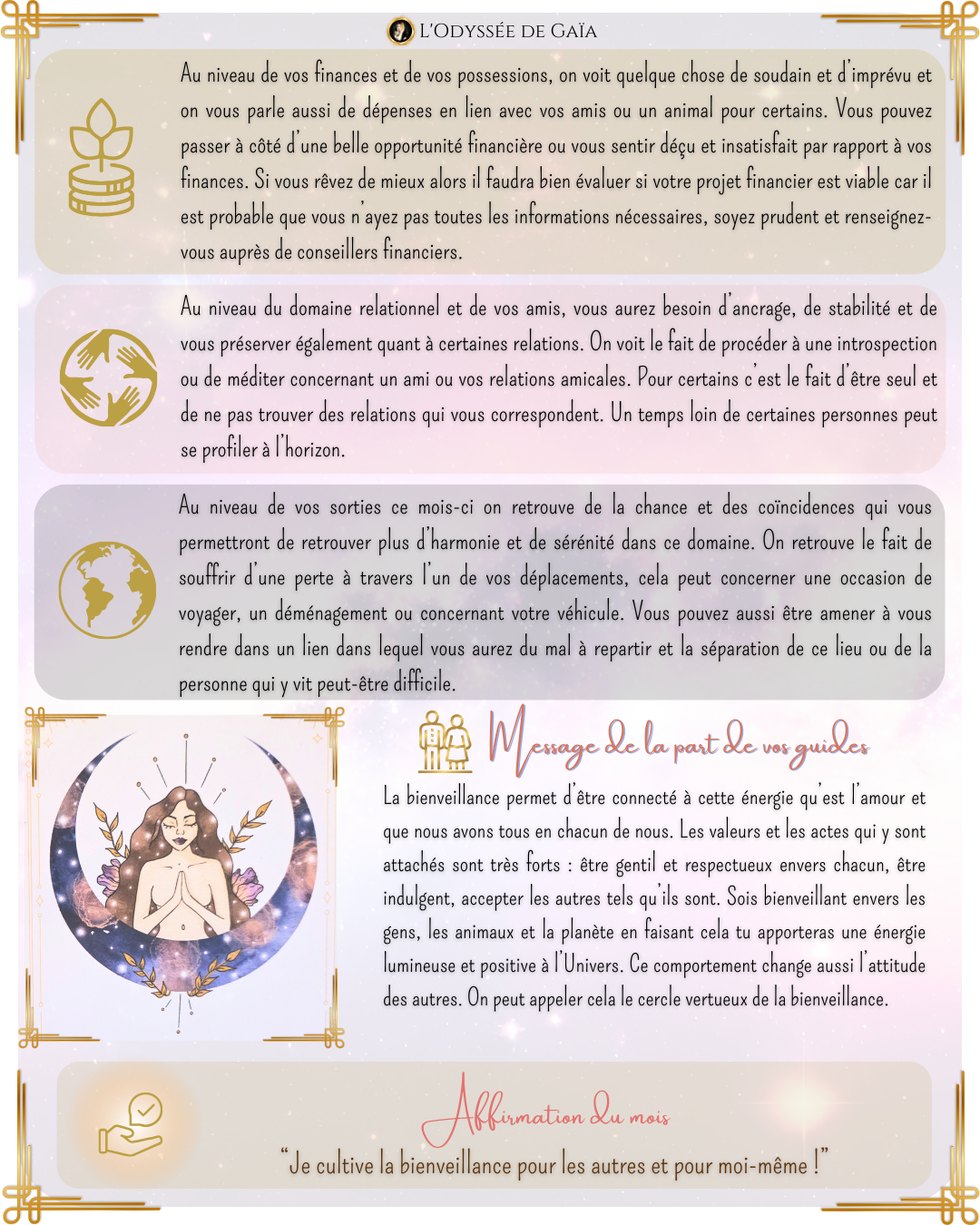 L'Odyssée de Gaïa

Au niveau de vos finances et de vos possessions, on voit quelque chose de soudain et d'imprévu et on vous parle aussi de dépenses en lien avec vos amis ou un animal pour certains. Vous pouvez passer à côté d'une belle opportunité financière ou vous sentir déçu et insatisfait par rapport à vos finances. Si vous rêvez de mieux alors il faudra bien évaluer si votre projet financier est viable car il est probable que vous n'ayez pas toutes les informations nécessaires, soyez prudent et renseignez-vous auprès de conseillers financiers.

Au niveau du domaine relationnel et de vos amis, vous aurez besoin d'ancrage, de stabilité et de vous préserver également quant à certaines relations. On voit le fait de procéder à une introspection ou de méditer concernant un ami ou vos relations amicales. Pour certains c'est le fait d'être seul et de ne pas trouver des relations qui vous correspondent. Un temps loin de certaines personnes peut se profiler à l'horizon.

Au niveau de vos sorties ce mois-ci on retrouve de la chance et des coïncidences qui vous permettront de retrouver plus d'harmonie et de sérénité dans ce domaine. On retrouve le fait de souffrir d'une perte à travers l'un de vos déplacements, cela peut concerner une occasion de voyager, un déménagement ou concernant votre véhicule. Vous pouvez aussi être amener à vous rendre dans un lien dans lequel vous aurez du mal à repartir et la séparation de ce lieu ou de la personne qui y vit peut-être difficile.

Message de la part de vos guides

La bienveillance permet d'être connecté à cette énergie qu'est l'amour et que nous avons tous en chacun de nous. Les valeurs et les actes qui y sont attachés sont très forts : être gentil et respectueux envers chacun, être indulgent, accepter les autres tels qu'ils sont. Sois bienveillant envers les gens, les animaux et la planète en faisant cela tu apporteras une énergie lumineuse et positive à l'Univers. Ce comportement change aussi l'attitude des autres. On peut appeler cela le cercle vertueux de la bienveillance.

Affirmation du mois

"Je cultive la bienveillance pour les autres et pour moi-même !"